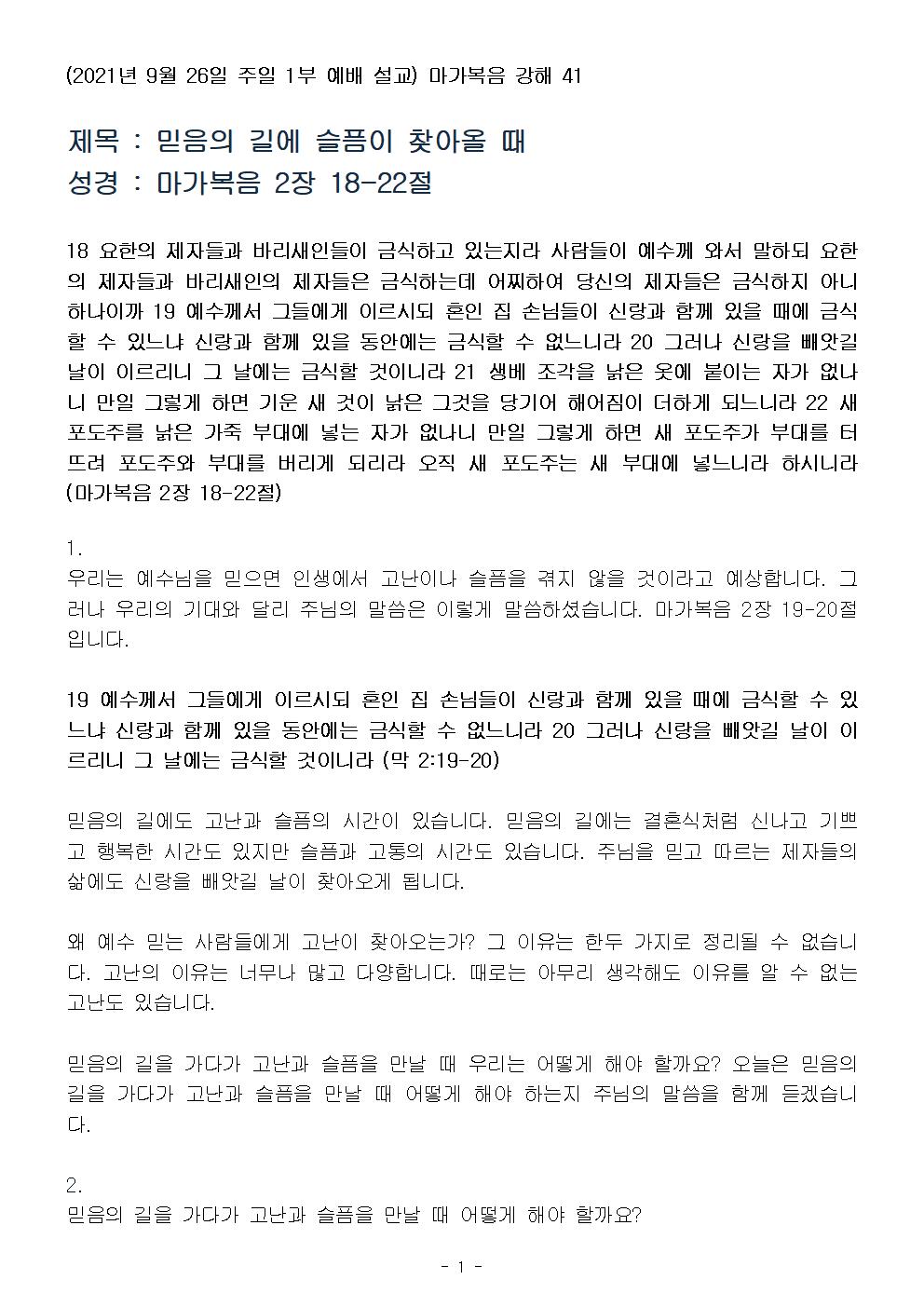 (2021년 9월 26일 주일 1부 예배 설교) 마가복음 강해 41

제목 : 믿음의 길에 슬픔이 찾아올 때
성경 : 마가복음 2장 18-22절

18 요한의 제자들과 바리새인들이 금식하고 있는지라 사람들이 예수께 와서 말하되 요한의 제자들과 바리새인의 제자들은 금식하는데 어찌하여 당신의 제자들은 금식하지 아니하나이까 19 예수께서 그들에게 이르시되 혼인 집 손님들이 신랑과 함께 있을 때에 금식할 수 있느냐 신랑과 함께 있을 동안에는 금식할 수 없느니라 20 그러나 신랑을 빼앗길 날이 이르리니 그 날에는 금식할 것이니라 21 생베 조각을 낡은 옷에 붙이는 자가 없나니 만일 그렇게 하면 기운 새 것이 낡은 그것을 당기어 해어짐이 더하게 되느니라 22 새 포도주를 낡은 가죽 부대에 넣는 자가 없나니 만일 그렇게 하면 새 포도주가 부대를 터뜨려 포도주와 부대를 버리게 되리라 오직 새 포도주는 새 부대에 넣느니라 하시니라 (마가복음 2장 18-22절)

1.
우리는 예수님을 믿으면 인생에서 고난이나 슬픔을 겪지 않을 것이라고 예상합니다. 그러나 우리의 기대와 달리 주님의 말씀은 이렇게 말씀하셨습니다. 마가복음 2장 19-20절입니다.

19 예수께서 그들에게 이르시되 혼인 집 손님들이 신랑과 함께 있을 때에 금식할 수 있느냐 신랑과 함께 있을 동안에는 금식할 수 없느니라 20 그러나 신랑을 빼앗길 날이 이르리니 그 날에는 금식할 것이니라 (막 2:19-20)

믿음의 길에도 고난과 슬픔의 시간이 있습니다. 믿음의 길에는 결혼식처럼 신나고 기쁘고 행복한 시간도 있지만 슬픔과 고통의 시간도 있습니다. 주님을 믿고 따르는 제자들의 삶에도 신랑을 빼앗길 날이 찾아오게 됩니다.

왜 예수 믿는 사람들에게 고난이 찾아오는가? 그 이유는 한두 가지로 정리될 수 없습니다. 고난의 이유는 너무나 많고 다양합니다. 때로는 아무리 생각해도 이유를 알 수 없는 고난도 있습니다.

믿음의 길을 가다가 고난과 슬픔을 만날 때 우리는 어떻게 해야 할까요? 오늘은 믿음의 길을 가다가 고난과 슬픔을 만날 때 어떻게 해야 하는지 주님의 말씀을 함께 듣겠습니다.

2.
믿음의 길을 가다가 고난과 슬픔을 만날 때 어떻게 해야 할까요?

- 1 -